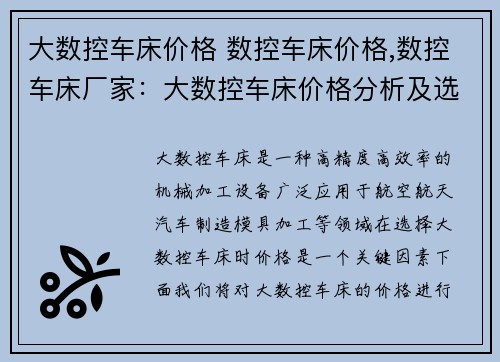 大数控车床价格 数控车床价格,数控车床厂家：大数控车床价格分析及选

大数控车床是一种高精度高效率的机械加工设备广泛应用于航空航天汽车制造模具加工等领域在选择大数控车床时价格是一个关键因素下面我们将对大数控车床的价格进行